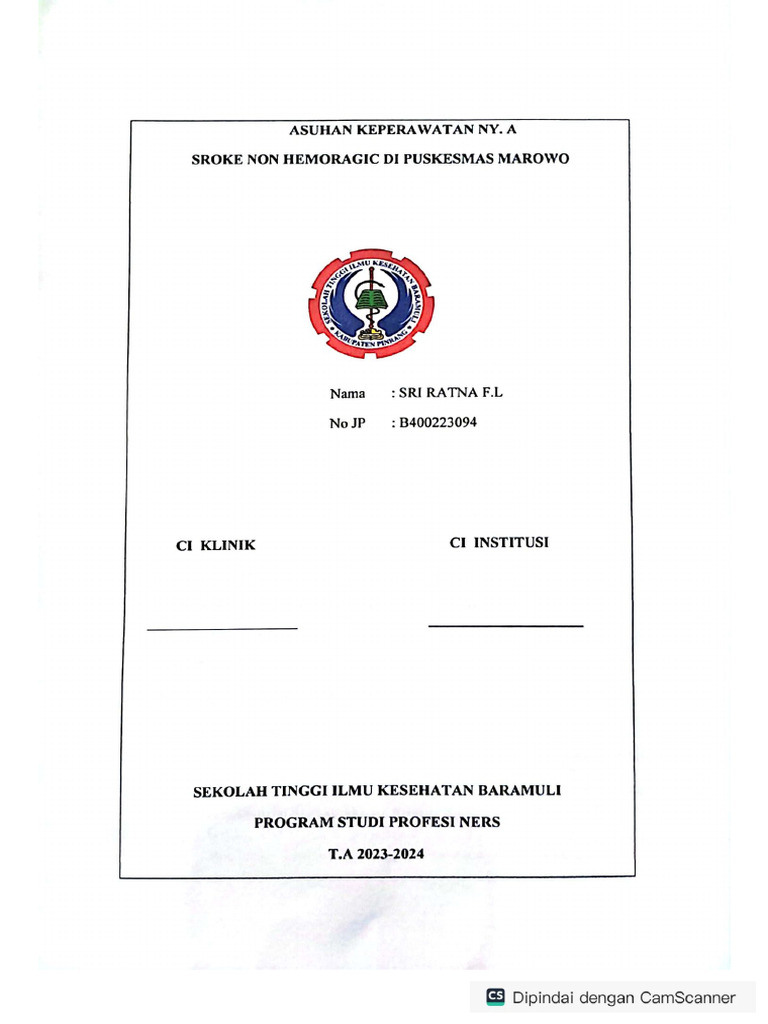 ASUHAN KEPERAWATAN NY. A

SROKE NON HEMORAGIC DI PUSKESMAS MAROWO

SEKOLAH TINGGI ILMU KESEHATAN BARAMULI
KABUPATEN PINRANG

Nama : SRI RATNA F.L

No JP : B400223094

CI KLINIK

CI INSTITUSI

SEKOLAH TINGGI ILMU KESEHATAN BARAMULI

PROGRAM STUDI PROFESI NERS

T.A 2023-2024

CS Dipindai dengan CamScanner